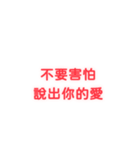 不要害怕
說出你的愛